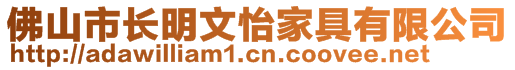 佛山市长明文怡家具有限公司
http://adawilliam1.cn.coovee.net